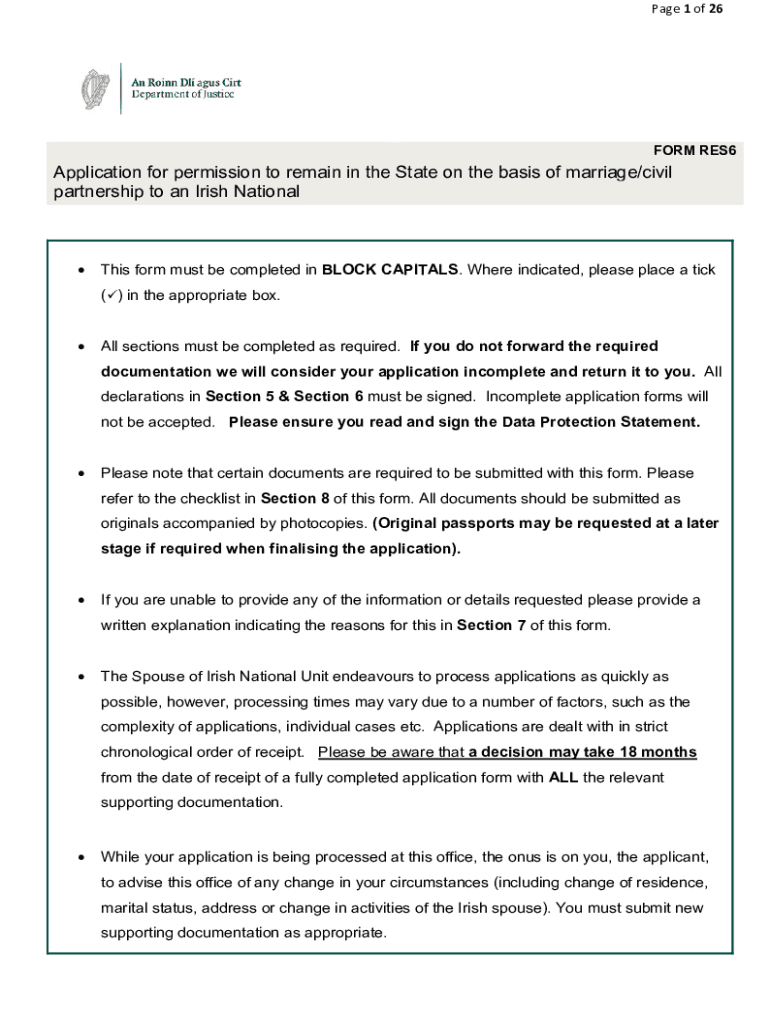 Page 1 of 26

An Roinn Dlí agus Cirt
Department of Justice

FORM RES6

Application for permission to remain in the State on the basis of marriage/civil partnership to an Irish National

• This form must be completed in BLOCK CAPITALS. Where indicated, please place a tick (✓) in the appropriate box.

• All sections must be completed as required. If you do not forward the required documentation we will consider your application incomplete and return it to you. All declarations in Section 5 & Section 6 must be signed. Incomplete application forms will not be accepted. Please ensure you read and sign the Data Protection Statement.

• Please note that certain documents are required to be submitted with this form. Please refer to the checklist in Section 8 of this form. All documents should be submitted as originals accompanied by photocopies. (Original passports may be requested at a later stage if required when finalising the application).

• If you are unable to provide any of the information or details requested please provide a written explanation indicating the reasons for this in Section 7 of this form.

• The Spouse of Irish National Unit endeavours to process applications as quickly as possible, however, processing times may vary due to a number of factors, such as the complexity of applications, individual cases etc. Applications are dealt with in strict chronological order of receipt. Please be aware that a decision may take 18 months from the date of receipt of a fully completed application form with ALL the relevant supporting documentation.

• While your application is being processed at this office, the onus is on you, the applicant, to advise this office of any change in your circumstances (including change of residence, marital status, address or change in activities of the Irish spouse). You must submit new supporting documentation as appropriate.